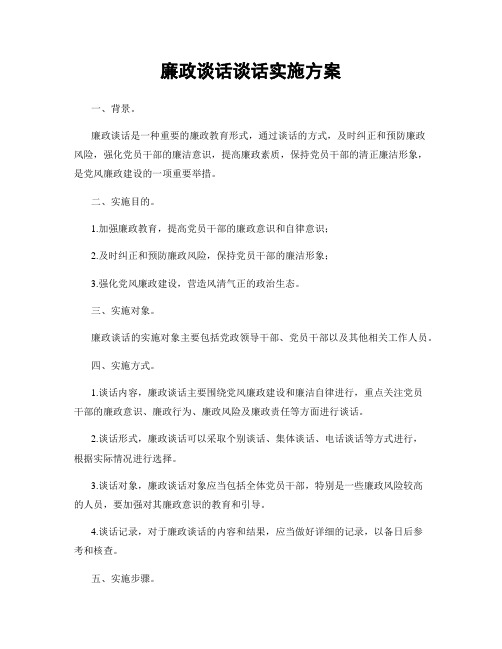 廉政谈话谈话实施方案

一、背景。

廉政谈话是一种重要的廉政教育形式，通过谈话的方式，及时纠正和预防廉政风险，强化党员干部的廉洁意识，提高廉政素质，保持党员干部的清正廉洁形象，是党风廉政建设的一项重要举措。

二、实施目的。

1.加强廉政教育，提高党员干部的廉政意识和自律意识；

2.及时纠正和预防廉政风险，保持党员干部的廉洁形象；

3.强化党风廉政建设，营造风清气正的政治生态。

三、实施对象。

廉政谈话的实施对象主要包括党政领导干部、党员干部以及其他相关工作人员。

四、实施方式。

1.谈话内容，廉政谈话主要围绕党风廉政建设和廉洁自律进行，重点关注党员干部的廉政意识、廉政行为、廉政风险及廉政责任等方面进行谈话。

2.谈话形式，廉政谈话可以采取个别谈话、集体谈话、电话谈话等方式进行，根据实际情况进行选择。

3.谈话对象，廉政谈话对象应当包括全体党员干部，特别是一些廉政风险较高的人员，要加强对其廉政意识的教育和引导。

4.谈话记录，对于廉政谈话的内容和结果，应当做好详细的记录，以备日后参考和核查。

五、实施步骤。